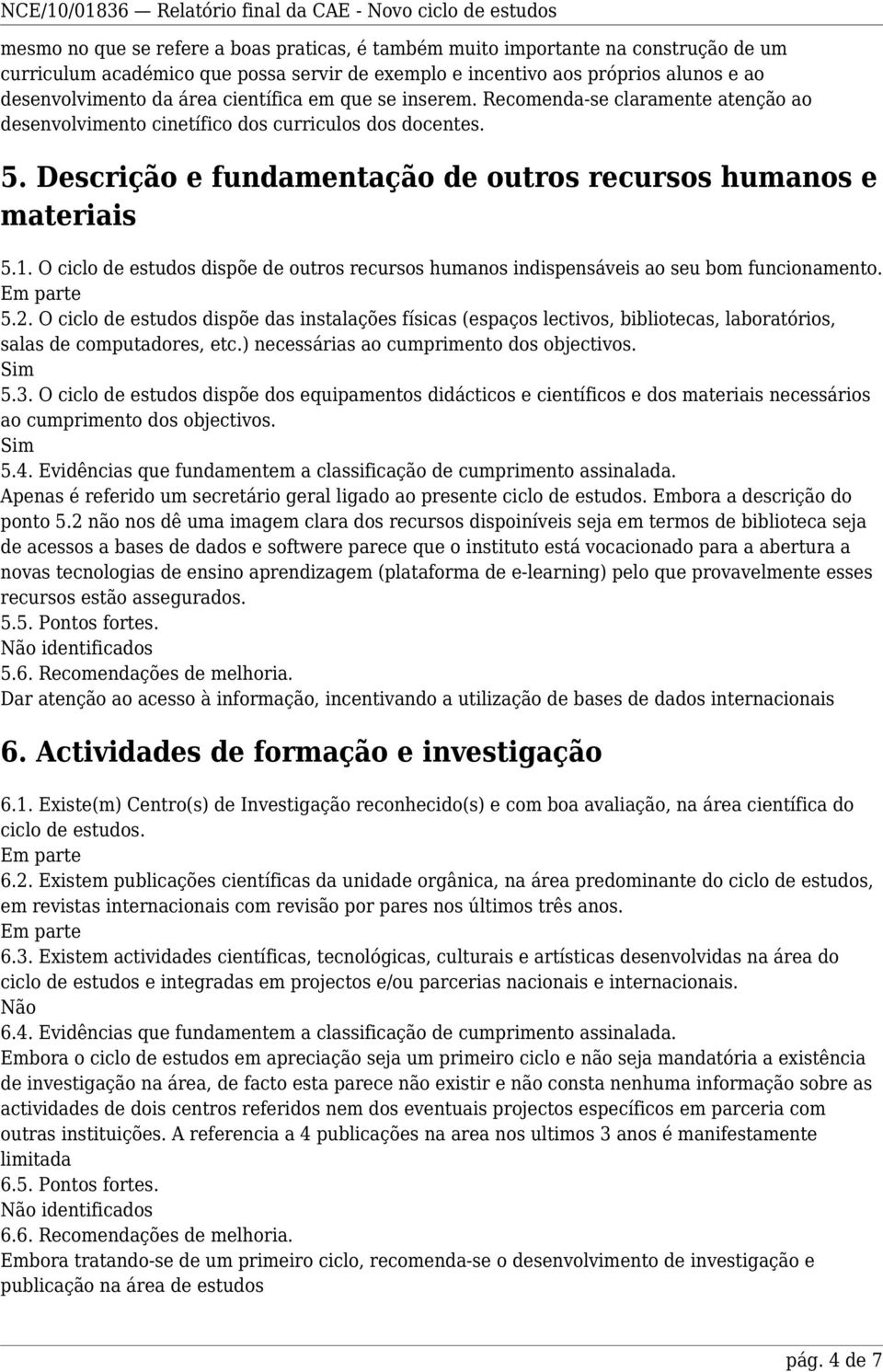 NCE/10/01836 — Relatório final da CAE - Novo ciclo de estudos

mesmo no que se refere a boas praticas, é também muito importante na construção de um curriculum académico que possa servir de exemplo e incentivo aos próprios alunos e ao desenvolvimento da área científica em que se inserem. Recomenda-se claramente atenção ao desenvolvimento cinetífico dos curriculos dos docentes.

5. Descrição e fundamentação de outros recursos humanos e materiais

5.1. O ciclo de estudos dispõe de outros recursos humanos indispensáveis ao seu bom funcionamento.
Em parte
5.2. O ciclo de estudos dispõe das instalações físicas (espaços lectivos, bibliotecas, laboratórios, salas de computadores, etc.) necessárias ao cumprimento dos objectivos.
Sim
5.3. O ciclo de estudos dispõe dos equipamentos didácticos e científicos e dos materiais necessários ao cumprimento dos objectivos.
Sim
5.4. Evidências que fundamentem a classificação de cumprimento assinalada.
Apenas é referido um secretário geral ligado ao presente ciclo de estudos. Embora a descrição do ponto 5.2 não nos dê uma imagem clara dos recursos dispoiníveis seja em termos de biblioteca seja de acessos a bases de dados e softwere parece que o instituto está vocacionado para a abertura a novas tecnologias de ensino aprendizagem (plataforma de e-learning) pelo que provavelmente esses recursos estão assegurados.
5.5. Pontos fortes.
Não identificados
5.6. Recomendações de melhoria.
Dar atenção ao acesso à informação, incentivando a utilização de bases de dados internacionais

6. Actividades de formação e investigação

6.1. Existe(m) Centro(s) de Investigação reconhecido(s) e com boa avaliação, na área científica do ciclo de estudos.
Em parte
6.2. Existem publicações científicas da unidade orgânica, na área predominante do ciclo de estudos, em revistas internacionais com revisão por pares nos últimos três anos.
Em parte
6.3. Existem actividades científicas, tecnológicas, culturais e artísticas desenvolvidas na área do ciclo de estudos e integradas em projectos e/ou parcerias nacionais e internacionais.
Não
6.4. Evidências que fundamentem a classificação de cumprimento assinalada.
Embora o ciclo de estudos em apreciação seja um primeiro ciclo e não seja mandatória a existência de investigação na área, de facto esta parece não existir e não consta nenhuma informação sobre as actividades de dois centros referidos nem dos eventuais projectos específicos em parceria com outras instituições. A referencia a 4 publicações na area nos ultimos 3 anos é manifestamente limitada
6.5. Pontos fortes.
Não identificados
6.6. Recomendações de melhoria.
Embora tratando-se de um primeiro ciclo, recomenda-se o desenvolvimento de investigação e publicação na área de estudos

pág. 4 de 7